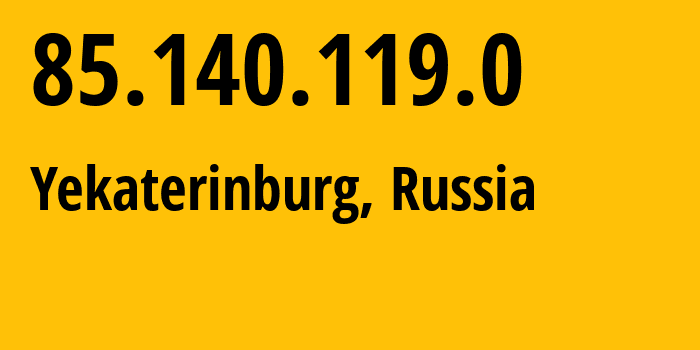 85.140.119.0

Yekaterinburg, Russia